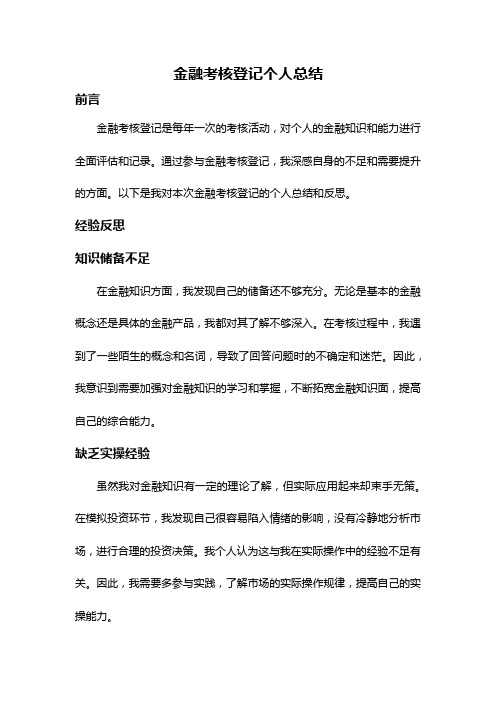 金融考核登记个人总结

前言

金融考核登记是每年一次的考核活动，对个人的金融知识和能力进行全面评估和记录。通过参与金融考核登记，我深感自身的不足和需要提升的方面。以下是我对本次金融考核登记的个人总结和反思。

经验反思

知识储备不足

在金融知识方面，我发现自己的储备还不够充分。无论是基本的金融概念还是具体的金融产品，我都对其了解不够深入。在考核过程中，我遇到了一些陌生的概念和名词，导致了回答问题时的不确定和迷茫。因此，我意识到需要加强对金融知识的学习和掌握，不断拓宽金融知识面，提高自己的综合能力。

缺乏实操经验

虽然我对金融知识有一定的理论了解，但实际应用起来却束手无策。在模拟投资环节，我发现自己很容易陷入情绪的影响，没有冷静地分析市场，进行合理的投资决策。我个人认为这与我在实际操作中的经验不足有关。因此，我需要多参与实践，了解市场的实际操作规律，提高自己的实操能力。